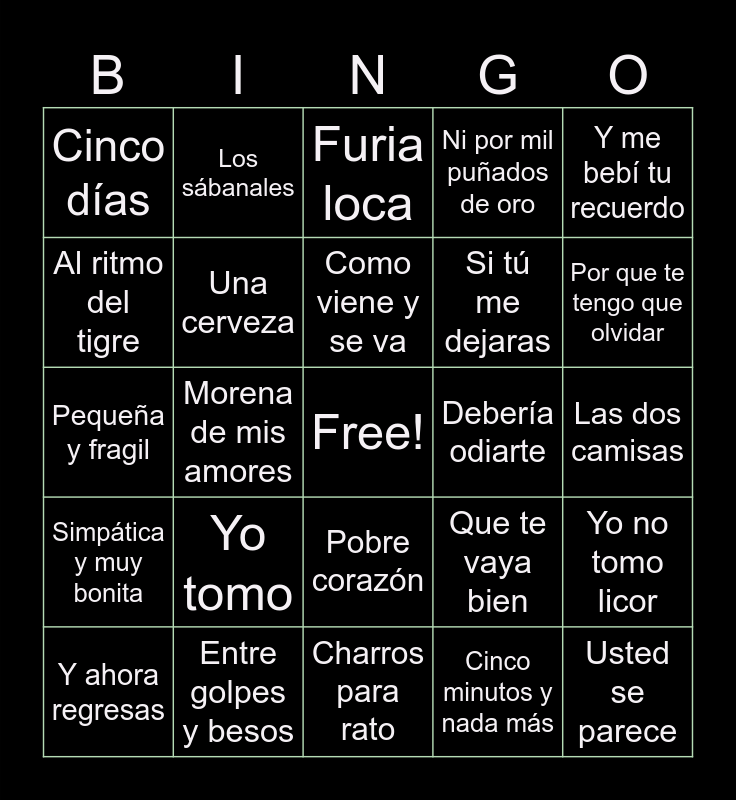 | B | I | N | G | O |
|---|---|---|---|---|
| Cinco días | Los sábanales | Furia loca | Ni por mil puñados de oro | Y me bebí tu recuerdo |
| Al ritmo del tigre | Una cerveza | Como viene y se va | Si tú me dejaras | Por que te tengo que olvidar |
| Pequeña y fragil | Morena de mis amores | Free! | Debería odiarte | Las dos camisas |
| Simpática y muy bonita | Yo tomo | Pobre corazón | Que te vaya bien | Yo no tomo licor |
| Y ahora regresas | Entre golpes y besos | Charros para rato | Cinco minutos y nada más | Usted se parece |